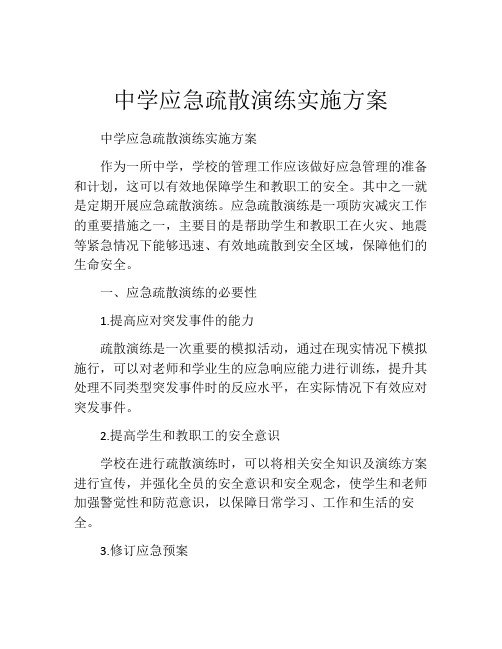 中学应急疏散演练实施方案

中学应急疏散演练实施方案

作为一所中学，学校的管理工作应该做好应急管理的准备和计划，这可以有效地保障学生和教职工的安全。其中之一就是定期开展应急疏散演练。应急疏散演练是一项防灾减灾工作的重要措施之一，主要目的是帮助学生和教职工在火灾、地震等紧急情况下能够迅速、有效地疏散到安全区域，保障他们的生命安全。

一、应急疏散演练的必要性

1.提高应对突发事件的能力

疏散演练是一次重要的模拟活动，通过在现实情况下模拟施行，可以对老师和学业生的应急响应能力进行训练，提升其处理不同类型突发事件时的反应水平，在实际情况下有效应对突发事件。

2.提高学生和教职工的安全意识

学校在进行疏散演练时，可以将相关安全知识及演练方案进行宣传，并强化全员的安全意识和安全观念，使学生和老师加强警觉性和防范意识，以保障日常学习、工作和生活的安全。

3.修订应急预案